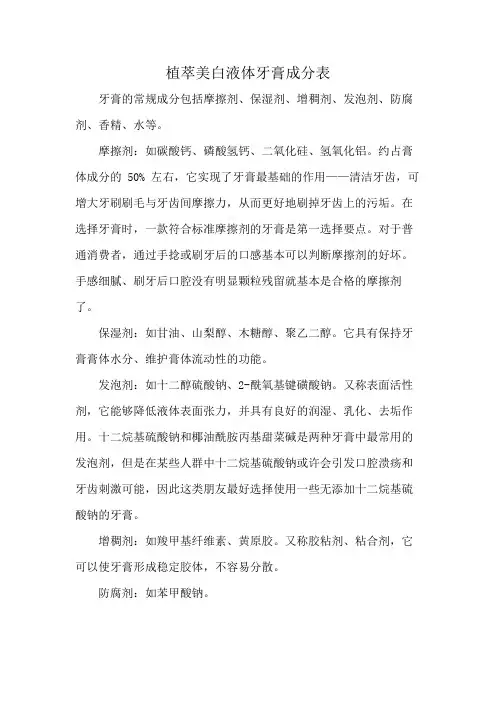 植萃美白液体牙膏成分表

牙膏的常规成分包括摩擦剂、保湿剂、增稠剂、发泡剂、防腐剂、香精、水等。

摩擦剂：如碳酸钙、磷酸氢钙、二氧化硅、氢氧化铝。约占膏体成分的 50% 左右，它实现了牙膏最基础的作用——清洁牙齿，可增大牙刷刷毛与牙齿间摩擦力，从而更好地刷掉牙齿上的污垢。在选择牙膏时，一款符合标准摩擦剂的牙膏是第一选择要点。对于普通消费者，通过手捻或刷牙后的口感基本可以判断摩擦剂的好坏。手感细腻、刷牙后口腔没有明显颗粒残留就基本是合格的摩擦剂了。

保湿剂：如甘油、山梨醇、木糖醇、聚乙二醇。它具有保持牙膏膏体水分、维护膏体流动性的功能。

发泡剂：如十二醇硫酸钠、2-酰氧基键磺酸钠。又称表面活性剂，它能够降低液体表面张力，并具有良好的润湿、乳化、去垢作用。十二烷基硫酸钠和椰油酰胺丙基甜菜碱是两种牙膏中最常用的发泡剂，但是在某些人群中十二烷基硫酸钠或许会引发口腔溃疡和牙齿刺激可能，因此这类朋友最好选择使用一些无添加十二烷基硫酸钠的牙膏。

增稠剂：如羧甲基纤维素、黄原胶。又称胶粘剂、粘合剂，它可以使牙膏形成稳定胶体，不容易分散。

防腐剂：如苯甲酸钠。